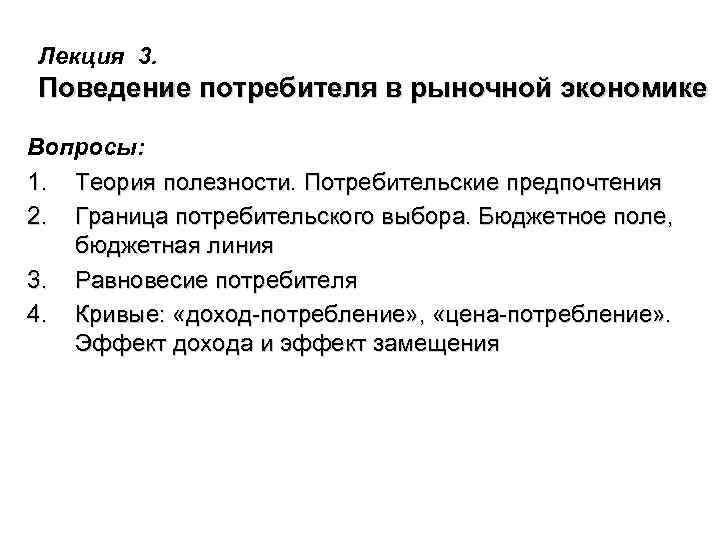 Лекция 3.
Поведение потребителя в рыночной экономике

Вопросы:
1. Теория полезности. Потребительские предпочтения
2. Граница потребительского выбора. Бюджетное поле, бюджетная линия
3. Равновесие потребителя
4. Кривые: «доход-потребление», «цена-потребление». Эффект дохода и эффект замещения